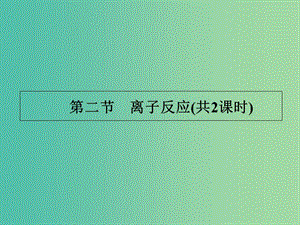 第二节　离子反应(共2课时)